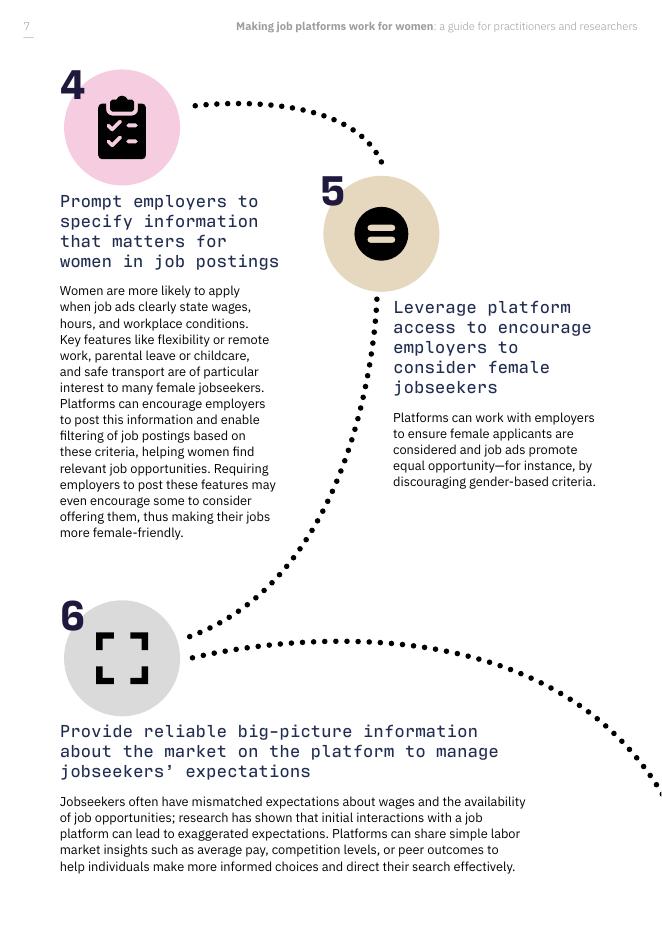 7

Making job platforms work for women: a guide for practitioners and researchers

4

Prompt employers to specify information that matters for women in job postings

Women are more likely to apply when job ads clearly state wages, hours, and workplace conditions. Key features like flexibility or remote work, parental leave or childcare, and safe transport are of particular interest to many female jobseekers. Platforms can encourage employers to post this information and enable filtering of job postings based on these criteria, helping women find relevant job opportunities. Requiring employers to post these features may even encourage some to consider offering them, thus making their jobs more female-friendly.

5

Leverage platform access to encourage employers to consider female jobseekers

Platforms can work with employers to ensure female applicants are considered and job ads promote equal opportunity—for instance, by discouraging gender-based criteria.

6

Provide reliable big-picture information about the market on the platform to manage jobseekers' expectations

Jobseekers often have mismatched expectations about wages and the availability of job opportunities; research has shown that initial interactions with a job platform can lead to exaggerated expectations. Platforms can share simple labor market insights such as average pay, competition levels, or peer outcomes to help individuals make more informed choices and direct their search effectively.